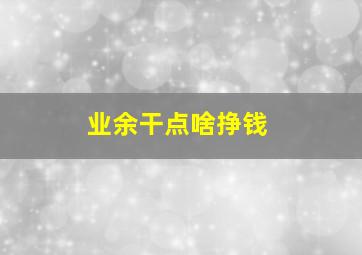 业余干点啥挣钱